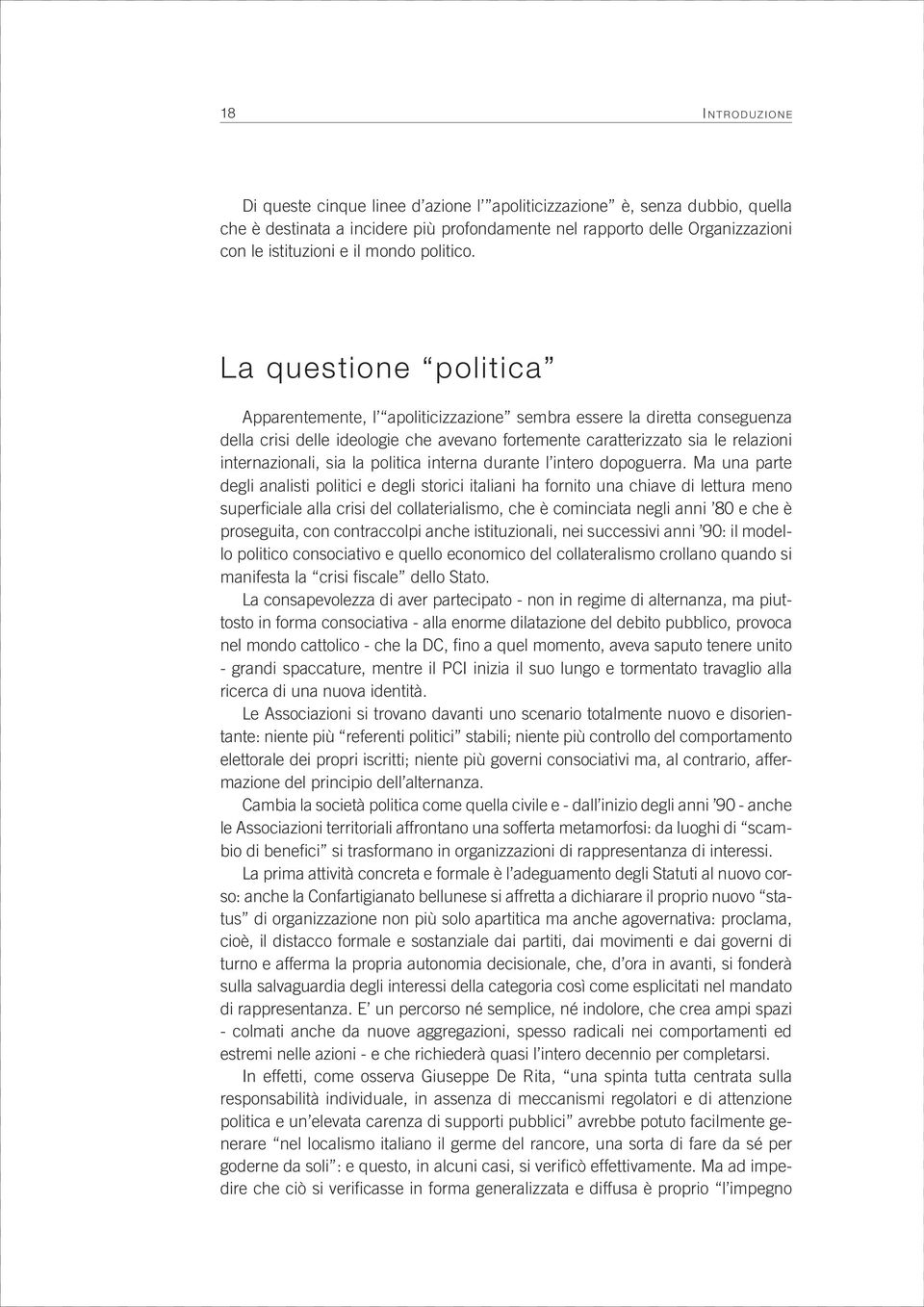 18 INTRODUZIONE

Di queste cinque linee d'azione l'"apoliticizzazione" è, senza dubbio, quella che è destinata a incidere più profondamente nel rapporto delle Organizzazioni con le istituzioni e il mondo politico.

La questione "politica"

Apparentemente, l'"apoliticizzazione" sembra essere la diretta conseguenza della crisi delle ideologie che avevano fortemente caratterizzato sia le relazioni internazionali, sia la politica interna durante l'intero dopoguerra. Ma una parte degli analisti politici e degli storici italiani ha fornito una chiave di lettura meno superficiale alla crisi del collaterialismo, che è cominciata negli anni '80 e che è proseguita, con contraccolpi anche istituzionali, nei successivi anni '90: il modello politico consociativo e quello economico del collateralismo crollano quando si manifesta la "crisi fiscale" dello Stato.

La consapevolezza di aver partecipato - non in regime di alternanza, ma piuttosto in forma consociativa - alla enorme dilatazione del debito pubblico, provoca nel mondo cattolico - che la DC, fino a quel momento, aveva saputo tenere unito - grandi spaccature, mentre il PCI inizia il suo lungo e tormentato travaglio alla ricerca di una nuova identità.

Le Associazioni si trovano davanti uno scenario totalmente nuovo e disorientante: niente più "referenti politici" stabili; niente più controllo del comportamento elettorale dei propri iscritti; niente più governi consociativi ma, al contrario, affermazione del principio dell'alternanza.

Cambia la società politica come quella civile e - dall'inizio degli anni '90 - anche le Associazioni territoriali affrontano una sofferta metamorfosi: da luoghi di "scambio di benefici" si trasformano in organizzazioni di rappresentanza di interessi.

La prima attività concreta e formale è l'adeguamento degli Statuti al nuovo corso: anche la Confartigianato bellunese si affretta a dichiarare il proprio nuovo "status" di organizzazione non più solo apartitica ma anche agovernativa: proclama, cioè, il distacco formale e sostanziale dai partiti, dai movimenti e dai governi di turno e afferma la propria autonomia decisionale, che, d'ora in avanti, si fonderà sulla salvaguardia degli interessi della categoria così come esplicitati nel mandato di rappresentanza. E' un percorso né semplice, né indolore, che crea ampi spazi - colmati anche da nuove aggregazioni, spesso radicali nei comportamenti ed estremi nelle azioni - e che richiederà quasi l'intero decennio per completarsi.

In effetti, come osserva Giuseppe De Rita, "una spinta tutta centrata sulla responsabilità individuale, in assenza di meccanismi regolatori e di attenzione politica e un'elevata carenza di supporti pubblici" avrebbe potuto facilmente generare "nel localismo italiano il germe del rancore, una sorta di fare da sé per goderne da soli": e questo, in alcuni casi, si verificò effettivamente. Ma ad impedire che ciò si verificasse in forma generalizzata e diffusa è proprio "l'impegno